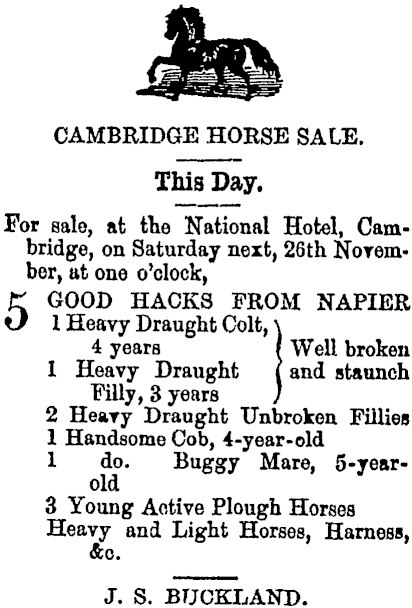 CAMBRIDGE HORSE SALE.

This Day.

For sale, at the National Hotel, Cambridge, on Saturday next, 26th November, at one o'clock,

5 GOOD HACKS FROM NAPIER
1 Heavy Draught Colt, 4 years
1 Heavy Draught Filly, 3 years
Well broken and staunch
2 Heavy Draught Unbroken Fillies
1 Handsome Cob, 4-year-old
1 do. Buggy Mare, 5-year-old
3 Young Active Plough Horses
Heavy and Light Horses, Harness, &c.

J. S. BUCKLAND.